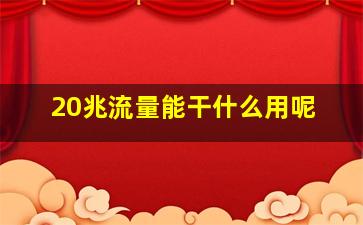 20兆流量能干什么用呢